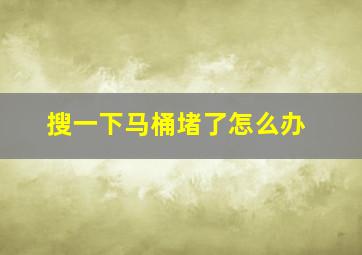 搜一下马桶堵了怎么办